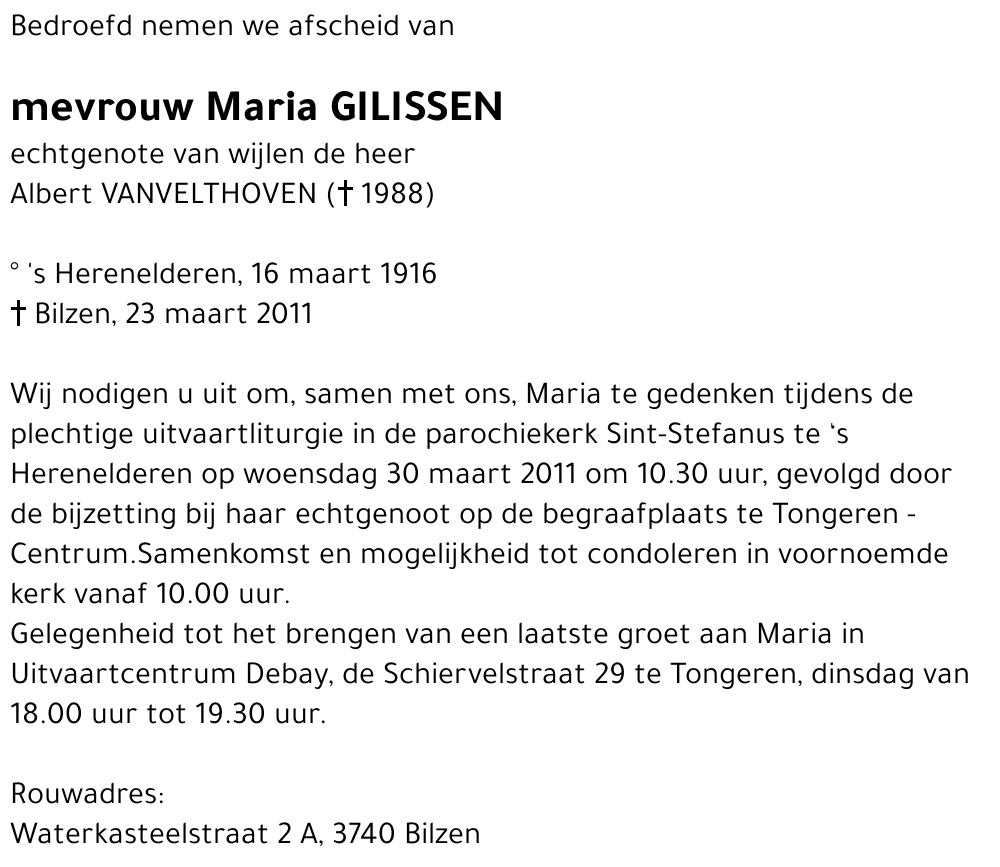 Bedroefd nemen we afscheid van

mevrouw Maria GILISSEN
echtgenote van wijlen de heer
Albert VANVELTHOVEN († 1988)

° 's Herenelderen, 16 maart 1916
† Bilzen, 23 maart 2011

Wij nodigen u uit om, samen met ons, Maria te gedenken tijdens de plechtige uitvaartliturgie in de parochiekerk Sint-Stefanus te 's Herenelderen op woensdag 30 maart 2011 om 10.30 uur, gevolgd door de bijzetting bij haar echtgenoot op de begraafplaats te Tongeren - Centrum.Samenkomst en mogelijkheid tot condoleren in voornoemde kerk vanaf 10.00 uur.
Gelegenheid tot het brengen van een laatste groet aan Maria in Uitvaartcentrum Debay, de Schiervelstraat 29 te Tongeren, dinsdag van 18.00 uur tot 19.30 uur.

Rouwadres:
Waterkasteelstraat 2 A, 3740 Bilzen